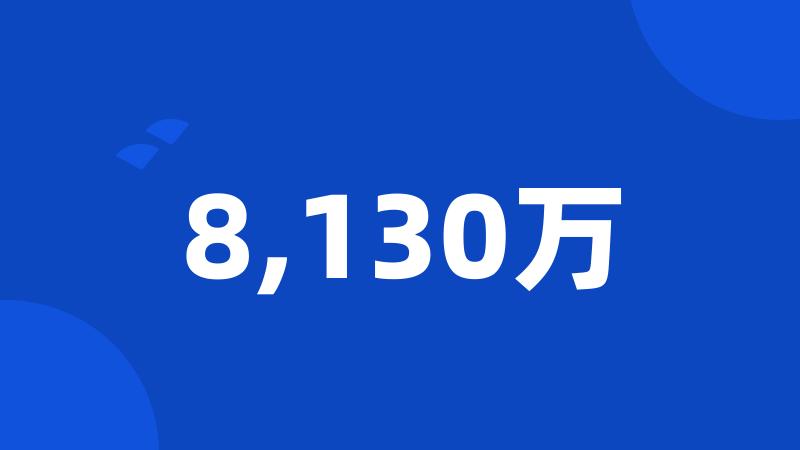 8,130万